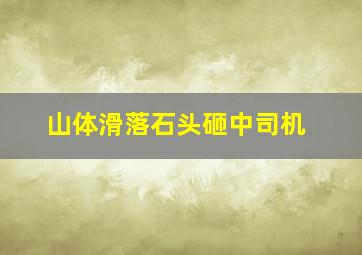 山体滑落石头砸中司机